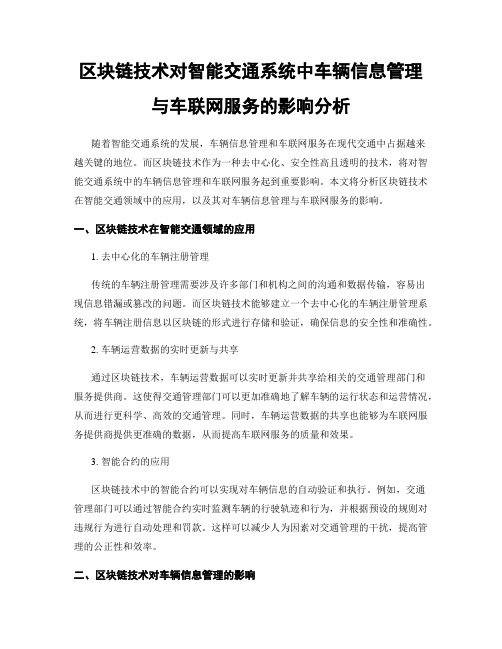 区块链技术对智能交通系统中车辆信息管理与车联网服务的影响分析

随着智能交通系统的发展，车辆信息管理和车联网服务在现代交通中占据越来越关键的地位。而区块链技术作为一种去中心化、安全性高且透明的技术，将对智能交通系统中的车辆信息管理和车联网服务起到重要影响。本文将分析区块链技术在智能交通领域中的应用，以及其对车辆信息管理与车联网服务的影响。

一、区块链技术在智能交通领域的应用

1. 去中心化的车辆注册管理

传统的车辆注册管理需要涉及许多部门和机构之间的沟通和数据传输，容易出现信息错漏或篡改的问题。而区块链技术能够建立一个去中心化的车辆注册管理系统，将车辆注册信息以区块链的形式进行存储和验证，确保信息的安全性和准确性。

2. 车辆运营数据的实时更新与共享

通过区块链技术，车辆运营数据可以实时更新并共享给相关的交通管理部门和服务提供商。这使得交通管理部门可以更加准确地了解车辆的运行状态和运营情况，从而进行更科学、高效的交通管理。同时，车辆运营数据的共享也能够为车联网服务提供商提供更准确的数据，从而提高车联网服务的质量和效果。

3. 智能合约的应用

区块链技术中的智能合约可以实现对车辆信息的自动验证和执行。例如，交通管理部门可以通过智能合约实时监测车辆的行驶轨迹和行为，并根据预设的规则对违规行为进行自动处理和罚款。这样可以减少人为因素对交通管理的干扰，提高管理的公正性和效率。

二、区块链技术对车辆信息管理的影响